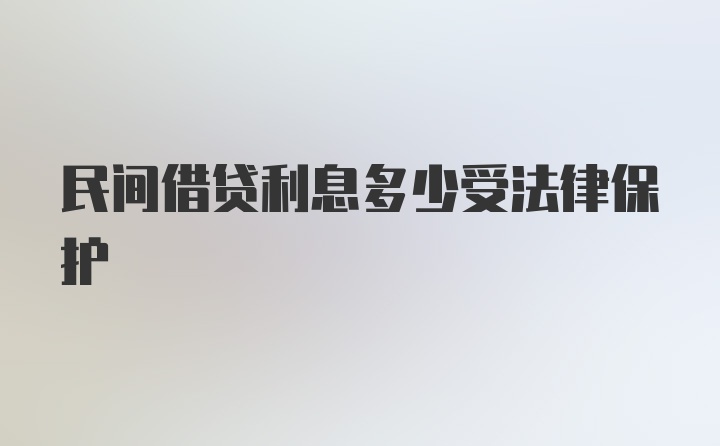 民间借贷利息多少受法律保护